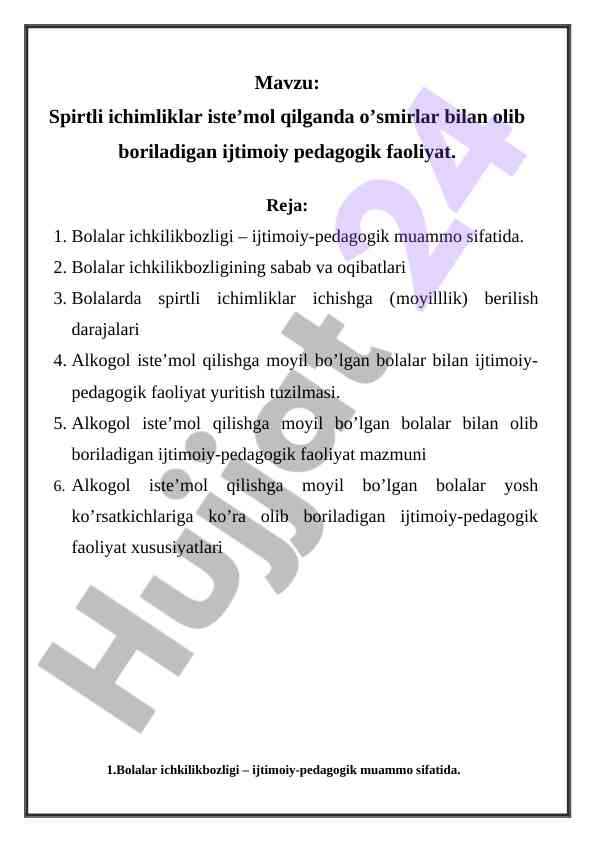 Mavzu:
Spirtli ichimliklar iste’mol qilganda o’smirlar bilan olib boriladigan ijtimoiy pedagogik faoliyat.

Reja:
1. Bolalar ichkilikbozligi – ijtimoiy-pedagogik muammo sifatida.
2. Bolalar ichkilikbozligining sabab va oqibatlari
3. Bolalarda spirtli ichimliklar ichishga (moyilllik) berilish darajalari
4. Alkogol iste’mol qilishga moyil bo’lgan bolalar bilan ijtimoiy-pedagogik faoliyat yuritish tuzilmasi.
5. Alkogol iste’mol qilishga moyil bo’lgan bolalar bilan olib boriladigan ijtimoiy-pedagogik faoliyat mazmuni
6. Alkogol iste’mol qilishga moyil bo’lgan bolalar yosh ko’rsatkichlariga ko’ra olib boriladigan ijtimoiy-pedagogik faoliyat xususiyatlari

Hujjat 24

1.Bolalar ichkilikbozligi – ijtimoiy-pedagogik muammo sifatida.